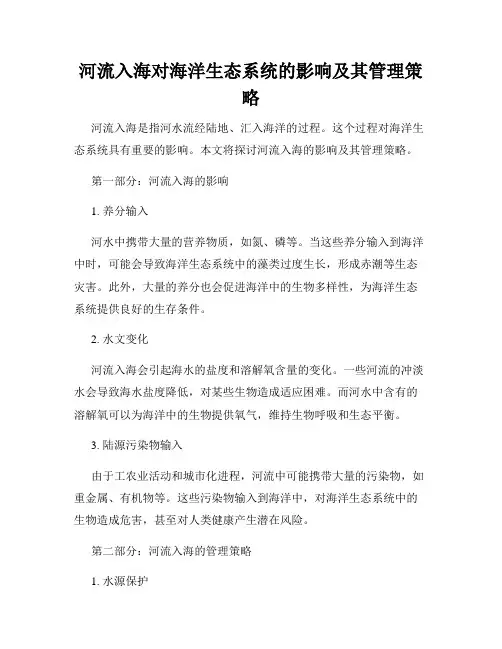 河流入海对海洋生态系统的影响及其管理策略

河流入海是指河水流经陆地、汇入海洋的过程。这个过程对海洋生态系统具有重要的影响。本文将探讨河流入海的影响及其管理策略。

第一部分：河流入海的影响

1. 养分输入

河水中携带大量的营养物质，如氮、磷等。当这些养分输入到海洋中时，可能会导致海洋生态系统中的藻类过度生长，形成赤潮等生态灾害。此外，大量的养分也会促进海洋中的生物多样性，为海洋生态系统提供良好的生存条件。

2. 水文变化

河流入海会引起海水的盐度和溶解氧含量的变化。一些河流的冲淡水会导致海水盐度降低，对某些生物造成适应困难。而河水中含有的溶解氧可以为海洋中的生物提供氧气，维持生物呼吸和生态平衡。

3. 陆源污染物输入

由于工农业活动和城市化进程，河流中可能携带大量的污染物，如重金属、有机物等。这些污染物输入到海洋中，对海洋生态系统中的生物造成危害，甚至对人类健康产生潜在风险。

第二部分：河流入海的管理策略

1. 水源保护